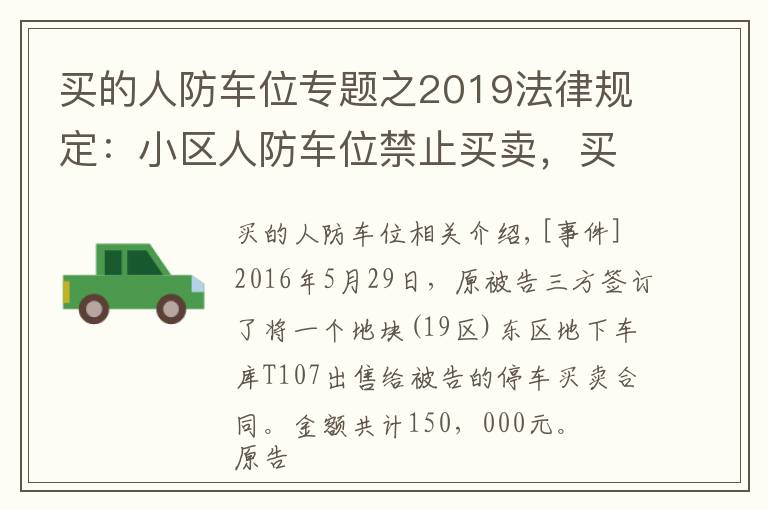 买的人防车位专题之2019法律规定：小区人防车位禁止买卖，买

买的人防车位相关介绍，[事件] 2016年5月29日，原被告三方签订了将一个地块（19区）东区地下车库T107出售给被告的停车买卖合同。金额共计150，000元。
原告